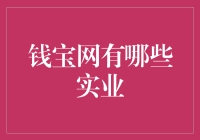 钱宝网有哪些实业